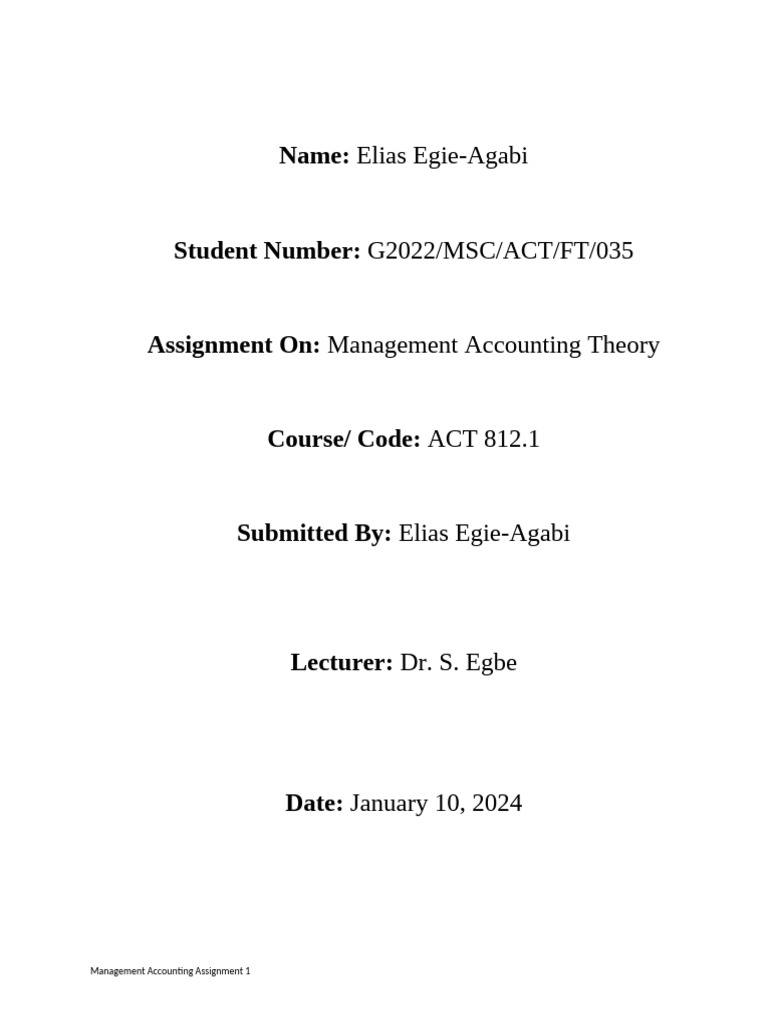 Name: Elias Egie-Agabi

Student Number: G2022/MSC/ACT/FT/035

Assignment On: Management Accounting Theory

Course/ Code: ACT 812.1

Submitted By: Elias Egie-Agabi

Lecturer: Dr. S. Egbe

Date: January 10, 2024

Management Accounting Assignment 1